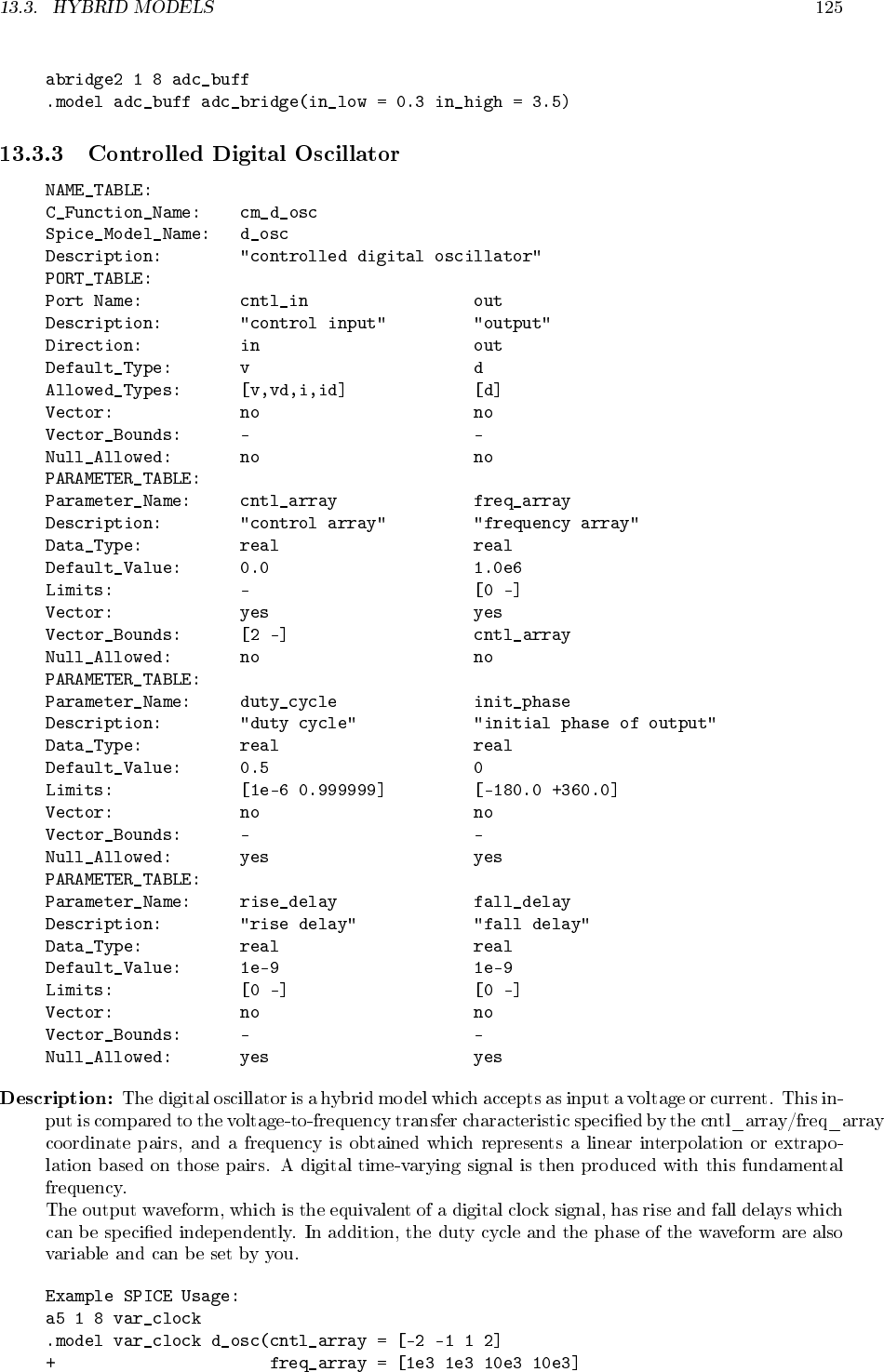 13.3. HYBRID MODELS 125

abridge2 1 8 adc_buff
.model adc_buff adc_bridge(in_low = 0.3 in_high = 3.5)

13.3.3 Controlled Digital Oscillator

NAME_TABLE:
C_Function_Name: cm_d_osc
Spice_Model_Name: d_osc
Description: "controlled digital oscillator"
PORT_TABLE:
Port Name: cntl_in out
Description: "control input" "output"
Direction: in out
Default_Type: v d
Allowed_Types: [v,vd,i,id] [d]
Vector: no no
Vector_Bounds: - -
Null_Allowed: no no
PARAMETER_TABLE:
Parameter_Name: cntl_array freq_array
Description: "control array" "frequency array"
Data_Type: real real
Default_Value: 0.0 1.0e6
Limits: - [0 -]
Vector: yes yes
Vector_Bounds: [2 -] cntl_array
Null_Allowed: no no
PARAMETER_TABLE:
Parameter_Name: duty_cycle init_phase
Description: "duty cycle" "initial phase of output"
Data_Type: real real
Default_Value: 0.5 0
Limits: [1e-6 0.999999] [-180.0 +360.0]
Vector: no no
Vector_Bounds: - -
Null_Allowed: yes yes
PARAMETER_TABLE:
Parameter_Name: rise_delay fall_delay
Description: "rise delay" "fall delay"
Data_Type: real real
Default_Value: 1e-9 1e-9
Limits: [0 -] [0 -]
Vector: no no
Vector_Bounds: - -
Null_Allowed: yes yes

Description: The digital oscillator is a hybrid model which accepts as input a voltage or current. This input is compared to the voltage-to-frequency transfer characteristic specified by the cntl_array/freq_array coordinate pairs, and a frequency is obtained which represents a linear interpolation or extrapolation based on those pairs. A digital time-varying signal is then produced with this fundamental frequency.
The output waveform, which is the equivalent of a digital clock signal, has rise and fall delays which can be specified independently. In addition, the duty cycle and the phase of the waveform are also variable and can be set by you.

Example SPICE Usage:
a5 1 8 var_clock
.model var_clock d_osc(cntl_array = [-2 -1 1 2]
+ freq_array = [1e3 1e3 10e3 10e3]